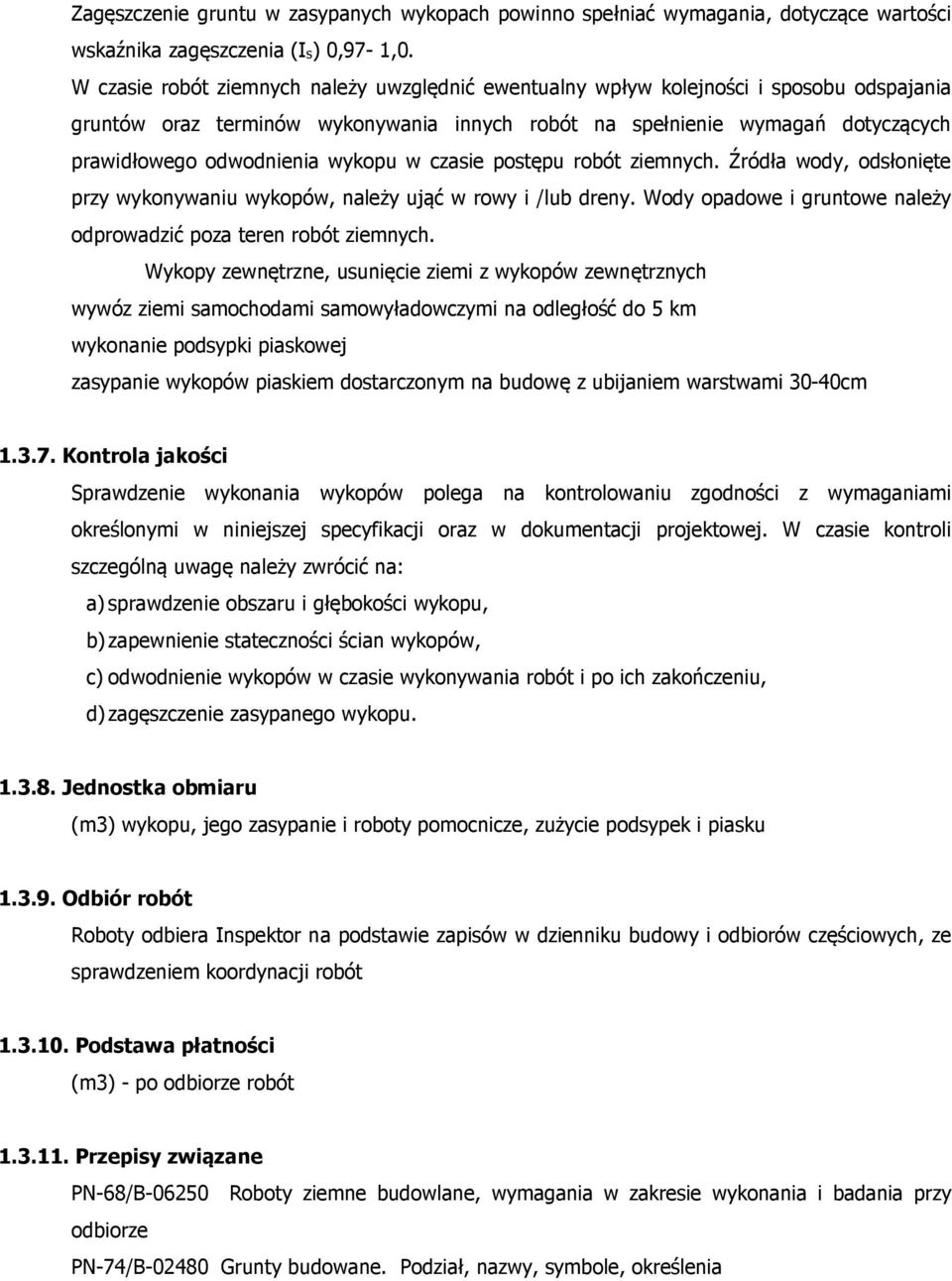 Zagęszczenie gruntu w zasypanych wykopach powinno spełniać wymagania, dotyczące wartości wskaźnika zagęszczenia ($I_s$) 0,97- 1,0.

W czasie robót ziemnych należy uwzględnić ewentualny wpływ kolejności i sposobu odspajania gruntów oraz terminów wykonywania innych robót na spełnienie wymagań dotyczących prawidłowego odwodnienia wykopu w czasie postępu robót ziemnych. Źródła wody, odsłonięte przy wykonywaniu wykopów, należy ująć w rowy i /lub dreny. Wody opadowe i gruntowe należy odprowadzić poza teren robót ziemnych.

Wykopy zewnętrzne, usunięcie ziemi z wykopów zewnętrznych

wywóz ziemi samochodami samowyładowczymi na odległość do 5 km

wykonanie podsypki piaskowej

zasypanie wykopów piaskiem dostarczonym na budowę z ubijaniem warstwami 30-40cm

1.3.7. Kontrola jakości

Sprawdzenie wykonania wykopów polega na kontrolowaniu zgodności z wymaganiami określonymi w niniejszej specyfikacji oraz w dokumentacji projektowej. W czasie kontroli szczególną uwagę należy zwrócić na:

a) sprawdzenie obszaru i głębokości wykopu,

b) zapewnienie stateczności ścian wykopów,

c) odwodnienie wykopów w czasie wykonywania robót i po ich zakończeniu,

d) zagęszczenie zasypanego wykopu.

1.3.8. Jednostka obmiaru

(m3) wykopu, jego zasypanie i roboty pomocnicze, zużycie podsypek i piasku

1.3.9. Odbiór robót

Roboty odbiera Inspektor na podstawie zapisów w dzienniku budowy i odbiorów częściowych, ze sprawdzeniem koordynacji robót

1.3.10. Podstawa płatności

(m3) - po odbiorze robót

1.3.11. Przepisy związane

PN-68/B-06250 Roboty ziemne budowlane, wymagania w zakresie wykonania i badania przy odbiorze

PN-74/B-02480 Grunty budowane. Podział, nazwy, symbole, określenia